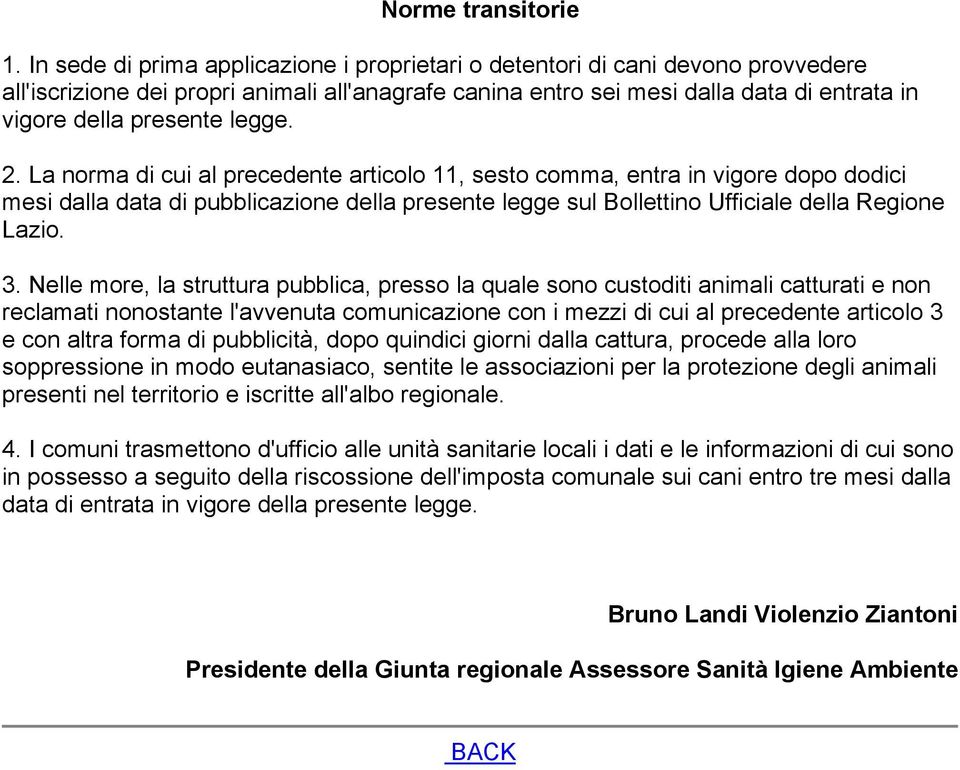 Norme transitorie

1. In sede di prima applicazione i proprietari o detentori di cani devono provvedere all'iscrizione dei propri animali all'anagrafe canina entro sei mesi dalla data di entrata in vigore della presente legge.

2. La norma di cui al precedente articolo 11, sesto comma, entra in vigore dopo dodici mesi dalla data di pubblicazione della presente legge sul Bollettino Ufficiale della Regione Lazio.

3. Nelle more, la struttura pubblica, presso la quale sono custoditi animali catturati e non reclamati nonostante l'avvenuta comunicazione con i mezzi di cui al precedente articolo 3 e con altra forma di pubblicità, dopo quindici giorni dalla cattura, procede alla loro soppressione in modo eutanasiaco, sentite le associazioni per la protezione degli animali presenti nel territorio e iscritte all'albo regionale.

4. I comuni trasmettono d'ufficio alle unità sanitarie locali i dati e le informazioni di cui sono in possesso a seguito della riscossione dell'imposta comunale sui cani entro tre mesi dalla data di entrata in vigore della presente legge.

Bruno Landi Violenzio Ziantoni

Presidente della Giunta regionale Assessore Sanità Igiene Ambiente

BACK